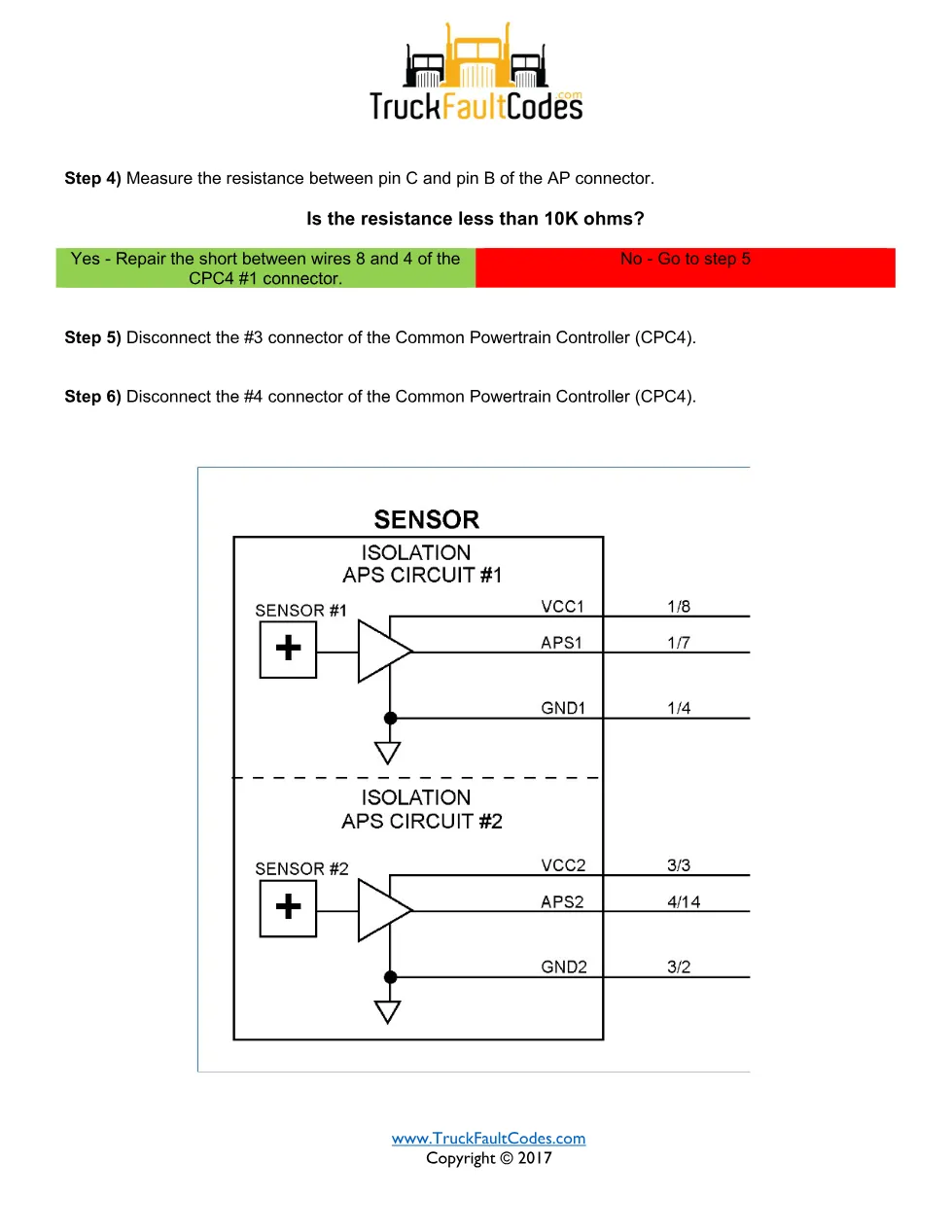 TruckFaultCodes.com

**Step 4)** Measure the resistance between pin C and pin B of the AP connector.

**Is the resistance less than 10K ohms?**

| Yes - Repair the short between wires 8 and 4 of the CPC4 #1 connector. | No - Go to step 5 |
|---|---|

**Step 5)** Disconnect the #3 connector of the Common Powertrain Controller (CPC4).

**Step 6)** Disconnect the #4 connector of the Common Powertrain Controller (CPC4).

SENSOR

ISOLATION
APS CIRCUIT #1

SENSOR #1

VCC1 1/8
APS1 1/7
GND1 1/4

ISOLATION
APS CIRCUIT #2

SENSOR #2

VCC2 3/3
APS2 4/14
GND2 3/2

www.TruckFaultCodes.com
Copyright © 2017